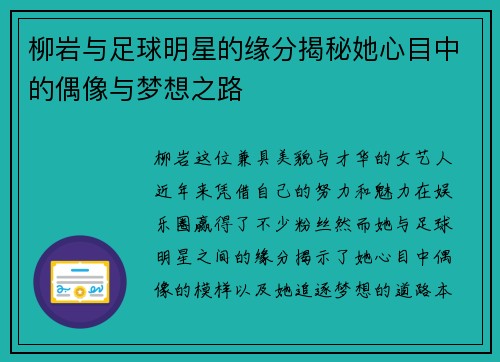 柳岩与足球明星的缘分揭秘她心目中的偶像与梦想之路

柳岩这位兼具美貌与才华的女艺人近年来凭借自己的努力和魅力在娱乐圈赢得了不少粉丝然而她与足球明星之间的缘分揭示了她心目中偶像的模样以及她追逐梦想的道路本